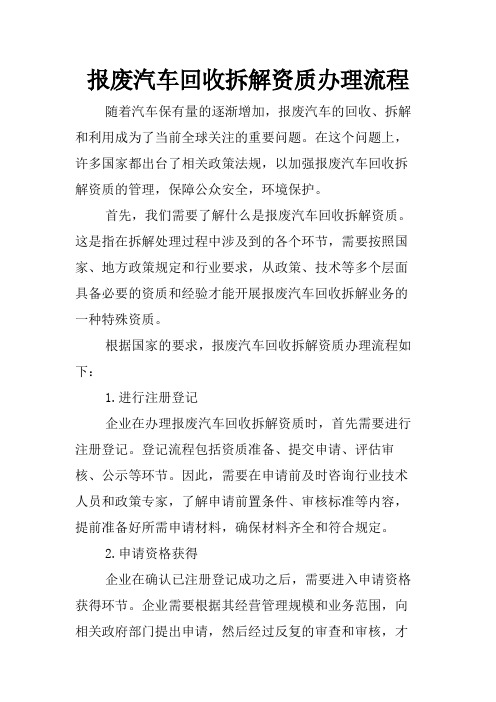 报废汽车回收拆解资质办理流程

随着汽车保有量的逐渐增加，报废汽车的回收、拆解和利用成为了当前全球关注的重要问题。在这个问题上，许多国家都出台了相关政策法规，以加强报废汽车回收拆解资质的管理，保障公众安全，环境保护。

首先，我们需要了解什么是报废汽车回收拆解资质。这是指在拆解处理过程中涉及到的各个环节，需要按照国家、地方政策规定和行业要求，从政策、技术等多个层面具备必要的资质和经验才能开展报废汽车回收拆解业务的一种特殊资质。

根据国家的要求，报废汽车回收拆解资质办理流程如下：

1.进行注册登记

企业在办理报废汽车回收拆解资质时，首先需要进行注册登记。登记流程包括资质准备、提交申请、评估审核、公示等环节。因此，需要在申请前及时咨询行业技术人员和政策专家，了解申请前置条件、审核标准等内容，提前准备好所需申请材料，确保材料齐全和符合规定。

2.申请资格获得

企业在确认已注册登记成功之后，需要进入申请资格获得环节。企业需要根据其经营管理规模和业务范围，向相关政府部门提出申请，然后经过反复的审查和审核，才